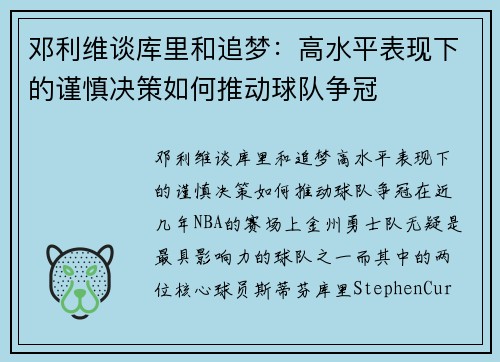 邓利维谈库里和追梦：高水平表现下的谨慎决策如何推动球队争冠

邓利维谈库里和追梦高水平表现下的谨慎决策如何推动球队争冠在近几年NBA的赛场上金州勇士队无疑是最具影响力的球队之一而其中的两位核心球员斯蒂芬库里StephenCur